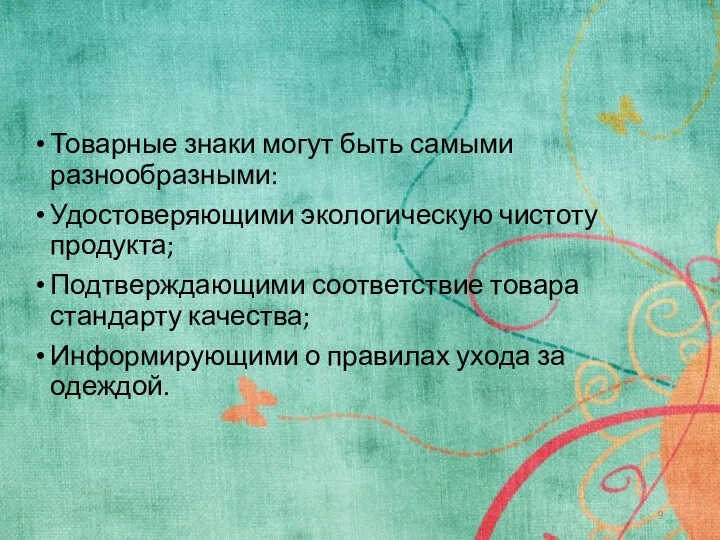 • Товарные знаки могут быть самыми разнообразными:

• Удостоверяющими экологическую чистоту продукта;

• Подтверждающими соответствие товара стандарту качества;

• Информирующими о правилах ухода за одеждой.

9